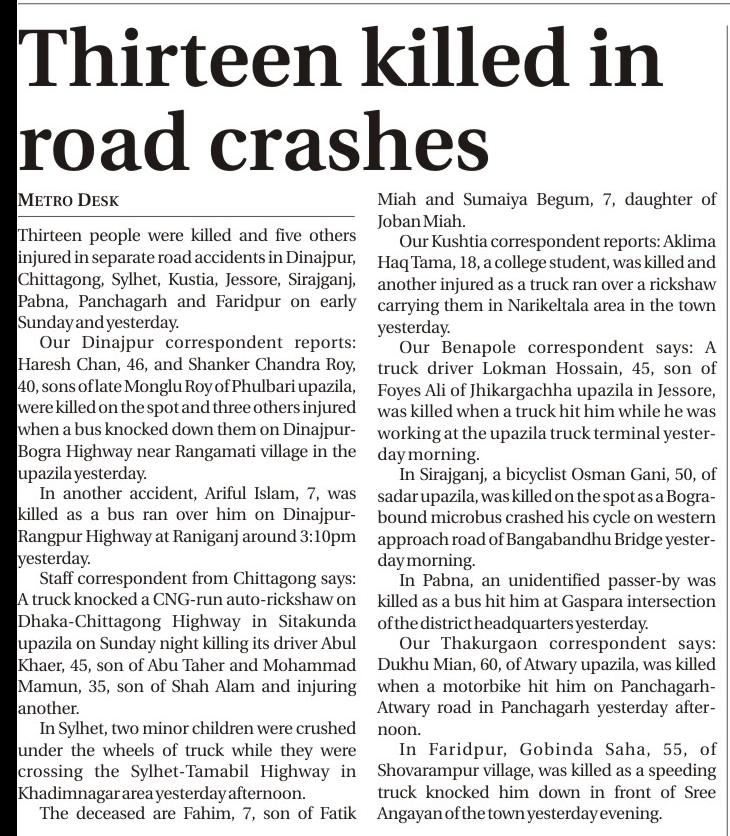 Thirteen killed in road crashes

METRO DESK

Thirteen people were killed and five others injured in separate road accidents in Dinajpur, Chittagong, Sylhet, Kustia, Jessore, Sirajganj, Pabna, Panchagarh and Faridpur on early Sunday and yesterday.

Our Dinajpur correspondent reports: Haresh Chan, 46, and Shanker Chandra Roy, 40, sons of late Monglu Roy of Phulbari upazila, were killed on the spot and three others injured when a bus knocked down them on Dinajpur-Bogra Highway near Rangamati village in the upazila yesterday.

In another accident, Ariful Islam, 7, was killed as a bus ran over him on Dinajpur-Rangpur Highway at Raniganj around 3:10pm yesterday.

Staff correspondent from Chittagong says: A truck knocked a CNG-run auto-rickshaw on Dhaka-Chittagong Highway in Sitakunda upazila on Sunday night killing its driver Abul Khaer, 45, son of Abu Taher and Mohammad Mamun, 35, son of Shah Alam and injuring another.

In Sylhet, two minor children were crushed under the wheels of truck while they were crossing the Sylhet-Tamabil Highway in Khadimnagar area yesterday afternoon.

The deceased are Fahim, 7, son of Fatik Miah and Sumaiya Begum, 7, daughter of Joban Miah.

Our Kushtia correspondent reports: Aklima Haq Tama, 18, a college student, was killed and another injured as a truck ran over a rickshaw carrying them in Narikeltala area in the town yesterday.

Our Benapole correspondent says: A truck driver Lokman Hossain, 45, son of Foyes Ali of Jhikargachha upazila in Jessore, was killed when a truck hit him while he was working at the upazila truck terminal yesterday morning.

In Sirajganj, a bicyclist Osman Gani, 50, of sadar upazila, was killed on the spot as a Bogra-bound microbus crashed his cycle on western approach road of Bangabandhu Bridge yesterday morning.

In Pabna, an unidentified passer-by was killed as a bus hit him at Gaspara intersection of the district headquarters yesterday.

Our Thakurgaon correspondent says: Dukhu Mian, 60, of Atwary upazila, was killed when a motorbike hit him on Panchagarh-Atwary road in Panchagarh yesterday afternoon.

In Faridpur, Gobinda Saha, 55, of Shovarampur village, was killed as a speeding truck knocked him down in front of Sree Angayan of the town yesterday evening.